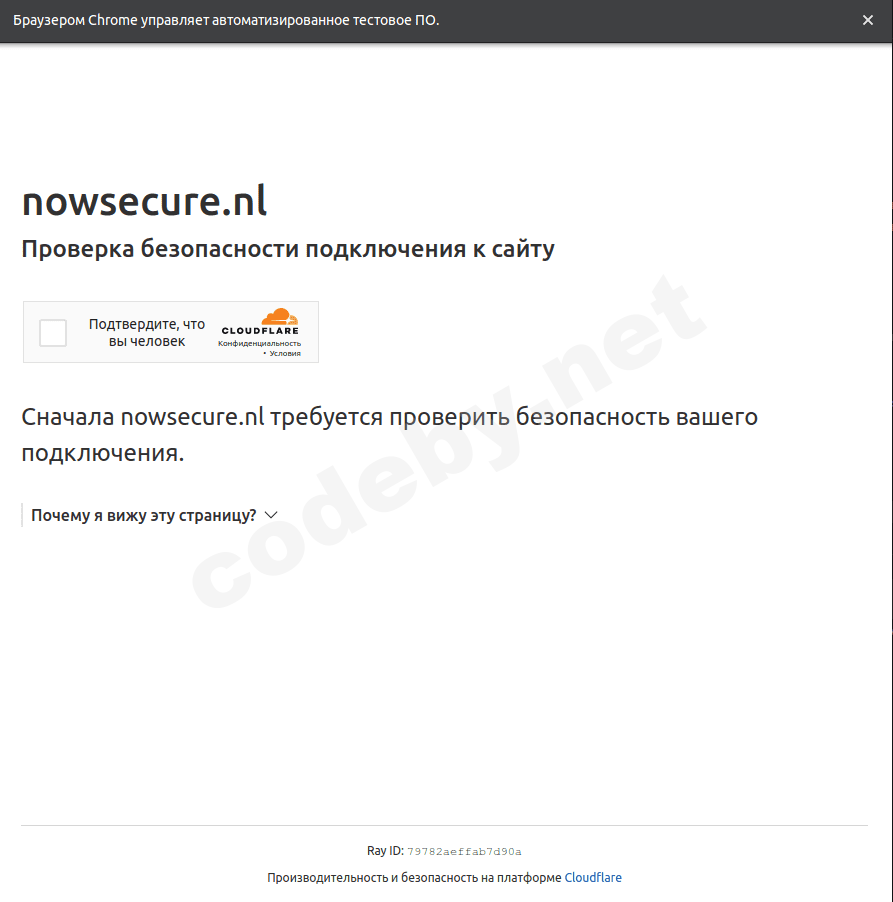 Браузером Chrome управляет автоматизированное тестовое ПО.
×

nowsecure.nl

Проверка безопасности подключения к сайту

Подтвердите, что вы человек
CLOUDFLARE
Конфиденциальность • Условия

Сначала nowsecure.nl требуется проверить безопасность вашего подключения.

Почему я вижу эту страницу?

codeby.net

Ray ID: 79782aeffab7d90a

Производительность и безопасность на платформе Cloudflare